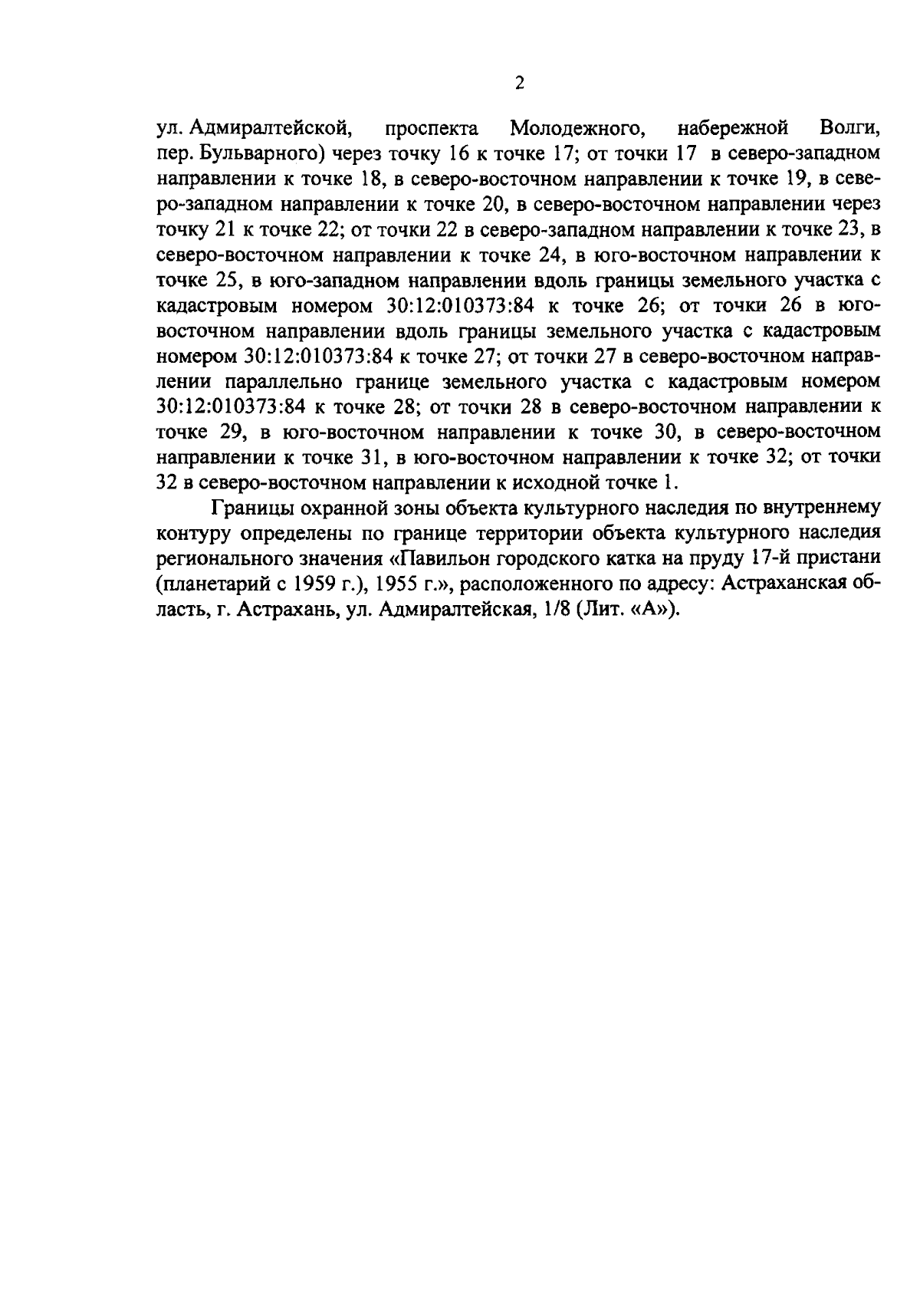 2

ул. Адмиралтейской, проспекта Молодежного, набережной Волги, пер. Бульварного) через точку 16 к точке 17; от точки 17 в северо-западном направлении к точке 18, в северо-восточном направлении к точке 19, в северо-западном направлении к точке 20, в северо-восточном направлении через точку 21 к точке 22; от точки 22 в северо-западном направлении к точке 23, в северо-восточном направлении к точке 24, в юго-восточном направлении к точке 25, в юго-западном направлении вдоль границы земельного участка с кадастровым номером 30:12:010373:84 к точке 26; от точки 26 в юго-восточном направлении вдоль границы земельного участка с кадастровым номером 30:12:010373:84 к точке 27; от точки 27 в северо-восточном направлении параллельно границе земельного участка с кадастровым номером 30:12:010373:84 к точке 28; от точки 28 в северо-восточном направлении к точке 29, в юго-восточном направлении к точке 30, в северо-восточном направлении к точке 31, в юго-восточном направлении к точке 32; от точки 32 в северо-восточном направлении к исходной точке 1.

Границы охранной зоны объекта культурного наследия по внутреннему контуру определены по границе территории объекта культурного наследия регионального значения «Павильон городского катка на пруду 17-й пристани (планетарий с 1959 г.), 1955 г.», расположенного по адресу: Астраханская область, г. Астрахань, ул. Адмиралтейская, 1/8 (Лит. «А»).